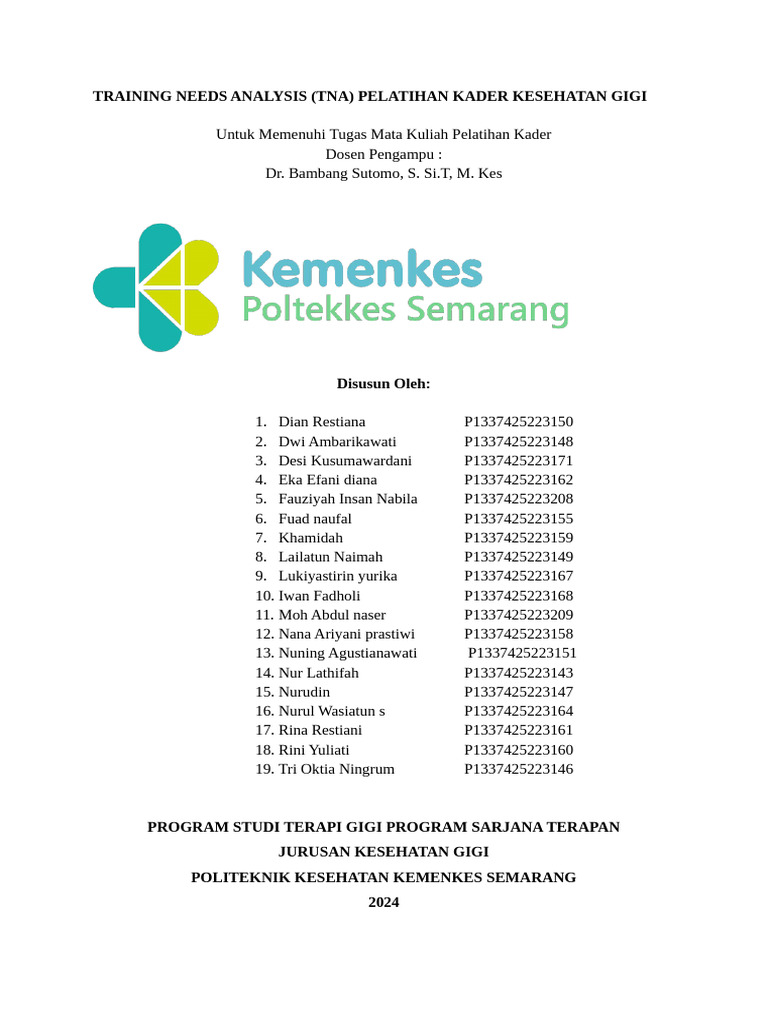 TRAINING NEEDS ANALYSIS (TNA) PELATIHAN KADER KESEHATAN GIGI

Untuk Memenuhi Tugas Mata Kuliah Pelatihan Kader
Dosen Pengampu :
Dr. Bambang Sutomo, S. Si.T, M. Kes

Kemenkes
Poltekkes Semarang

Disusun Oleh:

1. Dian Restiana P1337425223150
2. Dwi Ambarikawati P1337425223148
3. Desi Kusumawardani P1337425223171
4. Eka Efani diana P1337425223162
5. Fauziyah Insan Nabila P1337425223208
6. Fuad naufal P1337425223155
7. Khamidah P1337425223159
8. Lailatun Naimah P1337425223149
9. Lukiyastirin yurika P1337425223167
10. Iwan Fadholi P1337425223168
11. Moh Abdul naser P1337425223209
12. Nana Ariyani prastiwi P1337425223158
13. Nuning Agustianawati P1337425223151
14. Nur Lathifah P1337425223143
15. Nurudin P1337425223147
16. Nurul Wasiatun s P1337425223164
17. Rina Restiani P1337425223161
18. Rini Yuliati P1337425223160
19. Tri Oktia Ningrum P1337425223146

PROGRAM STUDI TERAPI GIGI PROGRAM SARJANA TERAPAN
JURUSAN KESEHATAN GIGI
POLITEKNIK KESEHATAN KEMENKES SEMARANG
2024